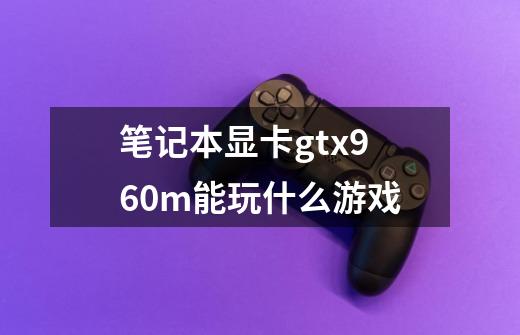 笔记本显卡gtx960m能玩什么游戏